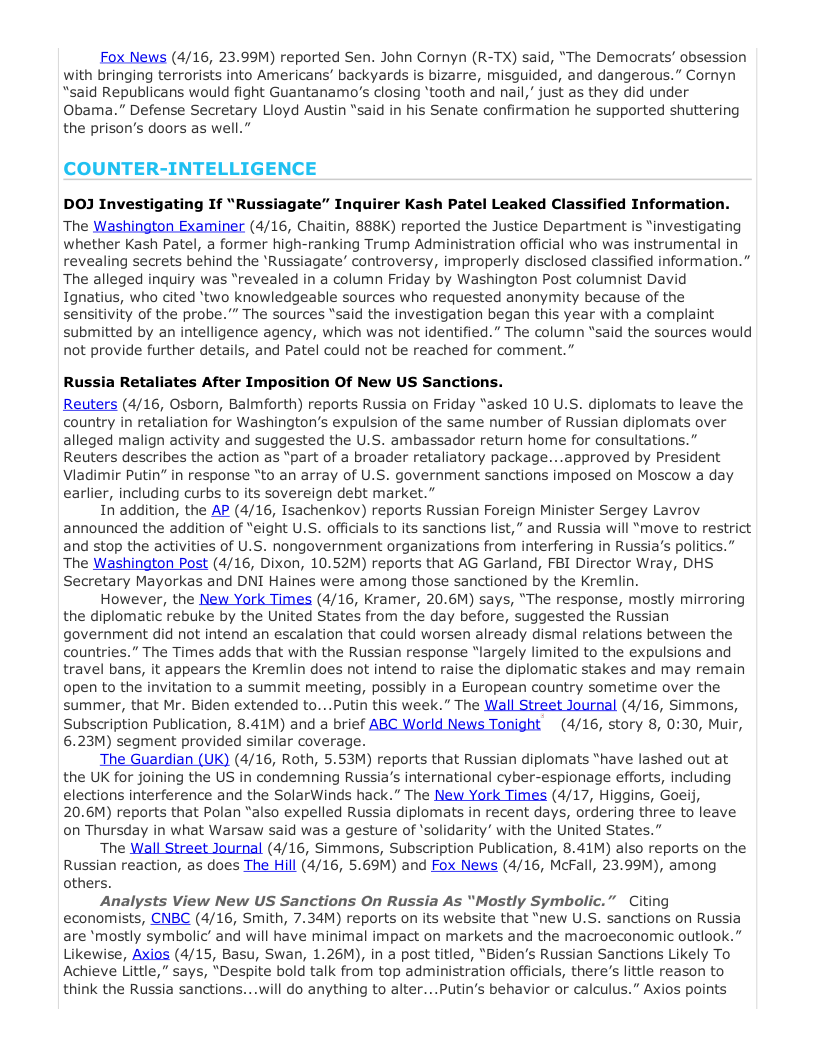 Fox News (4/16, 23.99M) reported Sen. John Cornyn (R-TX) said, "The Democrats' obsession with bringing terrorists into Americans' backyards is bizarre, misguided, and dangerous." Cornyn "said Republicans would fight Guantanamo's closing 'tooth and nail,' just as they did under Obama." Defense Secretary Lloyd Austin "said in his Senate confirmation he supported shuttering the prison's doors as well."

COUNTER-INTELLIGENCE

DOJ Investigating If "Russiagate" Inquirer Kash Patel Leaked Classified Information.

The Washington Examiner (4/16, Chaitin, 888K) reported the Justice Department is "investigating whether Kash Patel, a former high-ranking Trump Administration official who was instrumental in revealing secrets behind the 'Russiagate' controversy, improperly disclosed classified information." The alleged inquiry was "revealed in a column Friday by Washington Post columnist David Ignatius, who cited 'two knowledgeable sources who requested anonymity because of the sensitivity of the probe.'" The sources "said the investigation began this year with a complaint submitted by an intelligence agency, which was not identified." The column "said the sources would not provide further details, and Patel could not be reached for comment."

Russia Retaliates After Imposition Of New US Sanctions.

Reuters (4/16, Osborn, Balmforth) reports Russia on Friday "asked 10 U.S. diplomats to leave the country in retaliation for Washington's expulsion of the same number of Russian diplomats over alleged malign activity and suggested the U.S. ambassador return home for consultations." Reuters describes the action as "part of a broader retaliatory package...approved by President Vladimir Putin" in response "to an array of U.S. government sanctions imposed on Moscow a day earlier, including curbs to its sovereign debt market."

In addition, the AP (4/16, Isachenkov) reports Russian Foreign Minister Sergey Lavrov announced the addition of "eight U.S. officials to its sanctions list," and Russia will "move to restrict and stop the activities of U.S. nongovernment organizations from interfering in Russia's politics." The Washington Post (4/16, Dixon, 10.52M) reports that AG Garland, FBI Director Wray, DHS Secretary Mayorkas and DNI Haines were among those sanctioned by the Kremlin.

However, the New York Times (4/16, Kramer, 20.6M) says, "The response, mostly mirroring the diplomatic rebuke by the United States from the day before, suggested the Russian government did not intend an escalation that could worsen already dismal relations between the countries." The Times adds that with the Russian response "largely limited to the expulsions and travel bans, it appears the Kremlin does not intend to raise the diplomatic stakes and may remain open to the invitation to a summit meeting, possibly in a European country sometime over the summer, that Mr. Biden extended to...Putin this week." The Wall Street Journal (4/16, Simmons, Subscription Publication, 8.41M) and a brief ABC World News Tonight (4/16, story 8, 0:30, Muir, 6.23M) segment provided similar coverage.

The Guardian (UK) (4/16, Roth, 5.53M) reports that Russian diplomats "have lashed out at the UK for joining the US in condemning Russia's international cyber-espionage efforts, including elections interference and the SolarWinds hack." The New York Times (4/17, Higgins, Goeij, 20.6M) reports that Polan "also expelled Russia diplomats in recent days, ordering three to leave on Thursday in what Warsaw said was a gesture of 'solidarity' with the United States."

The Wall Street Journal (4/16, Simmons, Subscription Publication, 8.41M) also reports on the Russian reaction, as does The Hill (4/16, 5.69M) and Fox News (4/16, McFall, 23.99M), among others.

Analysts View New US Sanctions On Russia As "Mostly Symbolic." Citing economists, CNBC (4/16, Smith, 7.34M) reports on its website that "new U.S. sanctions on Russia are 'mostly symbolic' and will have minimal impact on markets and the macroeconomic outlook." Likewise, Axios (4/15, Basu, Swan, 1.26M), in a post titled, "Biden's Russian Sanctions Likely To Achieve Little," says, "Despite bold talk from top administration officials, there's little reason to think the Russia sanctions...will do anything to alter...Putin's behavior or calculus." Axios points